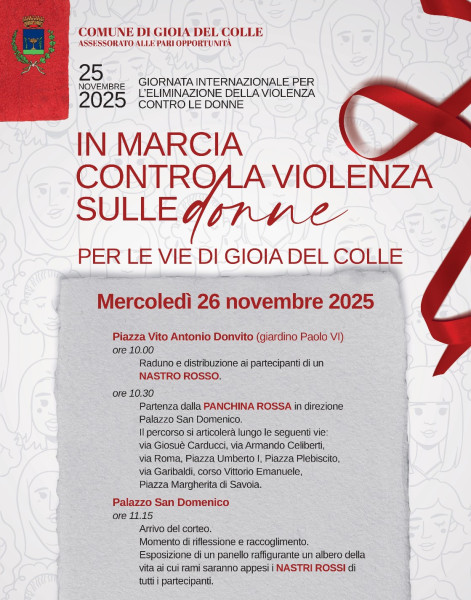 COMUNE DI GIOIA DEL COLLE
ASSESSORATO ALLE PARI OPPORTUNITÀ

25
NOVEMBRE
2025

GIORNATA INTERNAZIONALE PER L'ELIMINAZIONE DELLA VIOLENZA CONTRO LE DONNE

IN MARCIA CONTRO LA VIOLENZA SULLE donne

PER LE VIE DI GIOIA DEL COLLE

Mercoledì 26 novembre 2025

Piazza Vito Antonio Donvito (giardino Paolo VI)
ore 10.00
Raduno e distribuzione ai partecipanti di un NASTRO ROSSO.

ore 10.30
Partenza dalla PANCHINA ROSSA in direzione Palazzo San Domenico.
Il percorso si articolerà lungo le seguenti vie: via Giosuè Carducci, via Armando Celiberti, via Roma, Piazza Umberto I, Piazza Plebiscito, via Garibaldi, corso Vittorio Emanuele, Piazza Margherita di Savoia.

Palazzo San Domenico
ore 11.15
Arrivo del corteo.
Momento di riflessione e raccoglimento.
Esposizione di un panello raffigurante un albero della vita ai cui rami saranno appesi i NASTRI ROSSI di tutti i partecipanti.